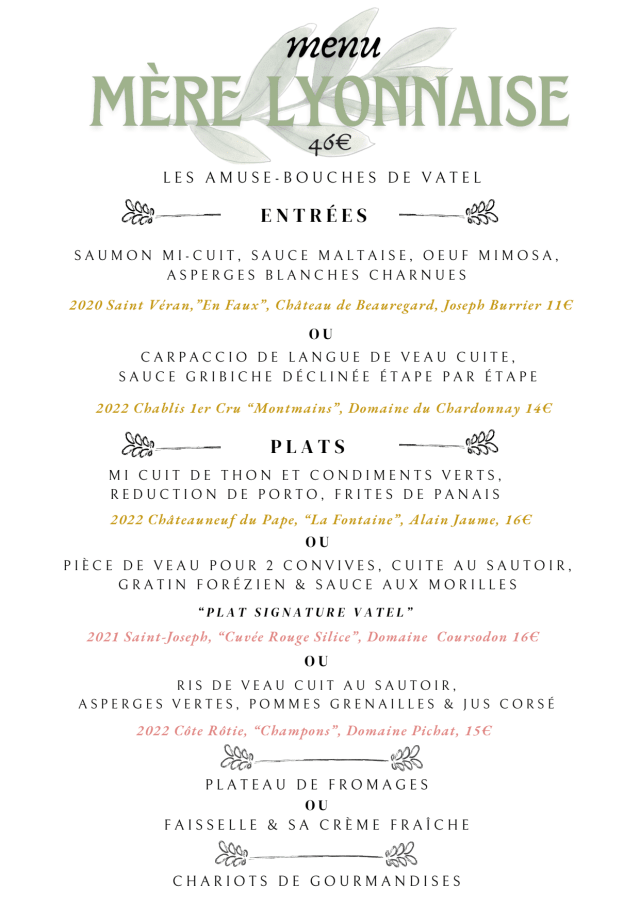 menu
MÈRE LYONNAISE
46€

LES AMUSE-BOUCHES DE VATEL

ENTRÉES

SAUMON MI-CUIT, SAUCE MALTAISE, OEUF MIMOSA, ASPERGES BLANCHES CHARNUES

2020 Saint Véran,"En Faux", Château de Beauregard, Joseph Burrier 11€

OU

CARPACCIO DE LANGUE DE VEAU CUITE, SAUCE GRIBICHE DÉCLINÉE ÉTAPE PAR ÉTAPE

2022 Chablis 1er Cru "Montmains", Domaine du Chardonnay 14€

PLATS

MI CUIT DE THON ET CONDIMENTS VERTS, REDUCTION DE PORTO, FRITES DE PANAIS

2022 Châteauneuf du Pape, "La Fontaine", Alain Jaume, 16€

OU

PIÈCE DE VEAU POUR 2 CONVIVES, CUITE AU SAUTOIR, GRATIN FORÉZIEN & SAUCE AUX MORILLES

"PLAT SIGNATURE VATEL"

2021 Saint-Joseph, "Cuvée Rouge Silice", Domaine Coursodon 16€

OU

RIS DE VEAU CUIT AU SAUTOIR, ASPERGES VERTES, POMMES GRENAILLES & JUS CORSÉ

2022 Côte Rôtie, "Champons", Domaine Pichat, 15€

PLATEAU DE FROMAGES

OU

FAISSELLE & SA CRÈME FRAÎCHE

CHARIOTS DE GOURMANDISES